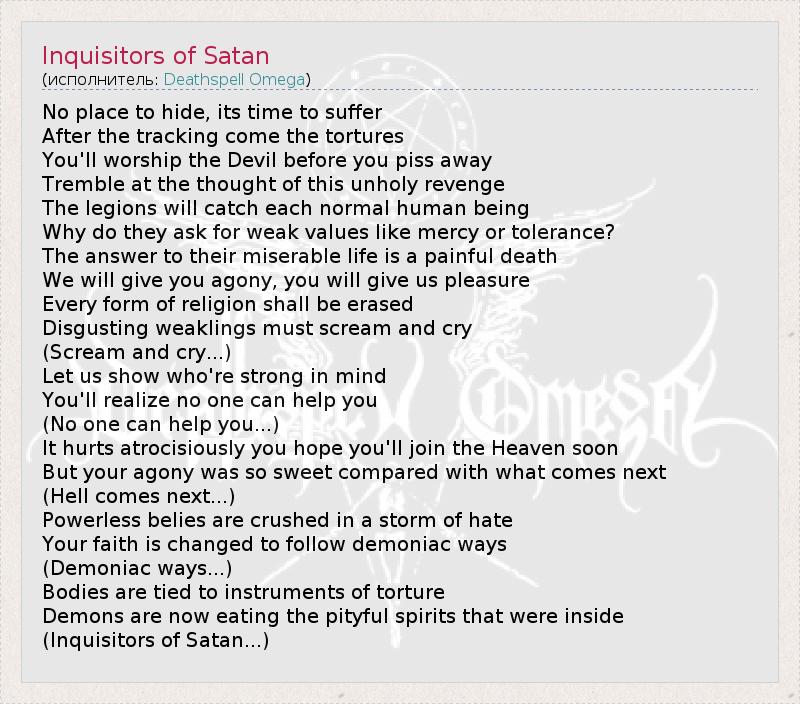 Inquisitors of Satan
(исполнитель: Deathspell Omega)

No place to hide, its time to suffer
After the tracking come the tortures
You'll worship the Devil before you piss away
Tremble at the thought of this unholy revenge
The legions will catch each normal human being
Why do they ask for weak values like mercy or tolerance?
The answer to their miserable life is a painful death
We will give you agony, you will give us pleasure
Every form of religion shall be erased
Disgusting weaklings must scream and cry
(Scream and cry...)
Let us show who're strong in mind
You'll realize no one can help you
(No one can help you...)
It hurts atrocisiously you hope you'll join the Heaven soon
But your agony was so sweet compared with what comes next
(Hell comes next...)
Powerless belies are crushed in a storm of hate
Your faith is changed to follow demoniac ways
(Demoniac ways...)
Bodies are tied to instruments of torture
Demons are now eating the pityful spirits that were inside
(Inquisitors of Satan...)